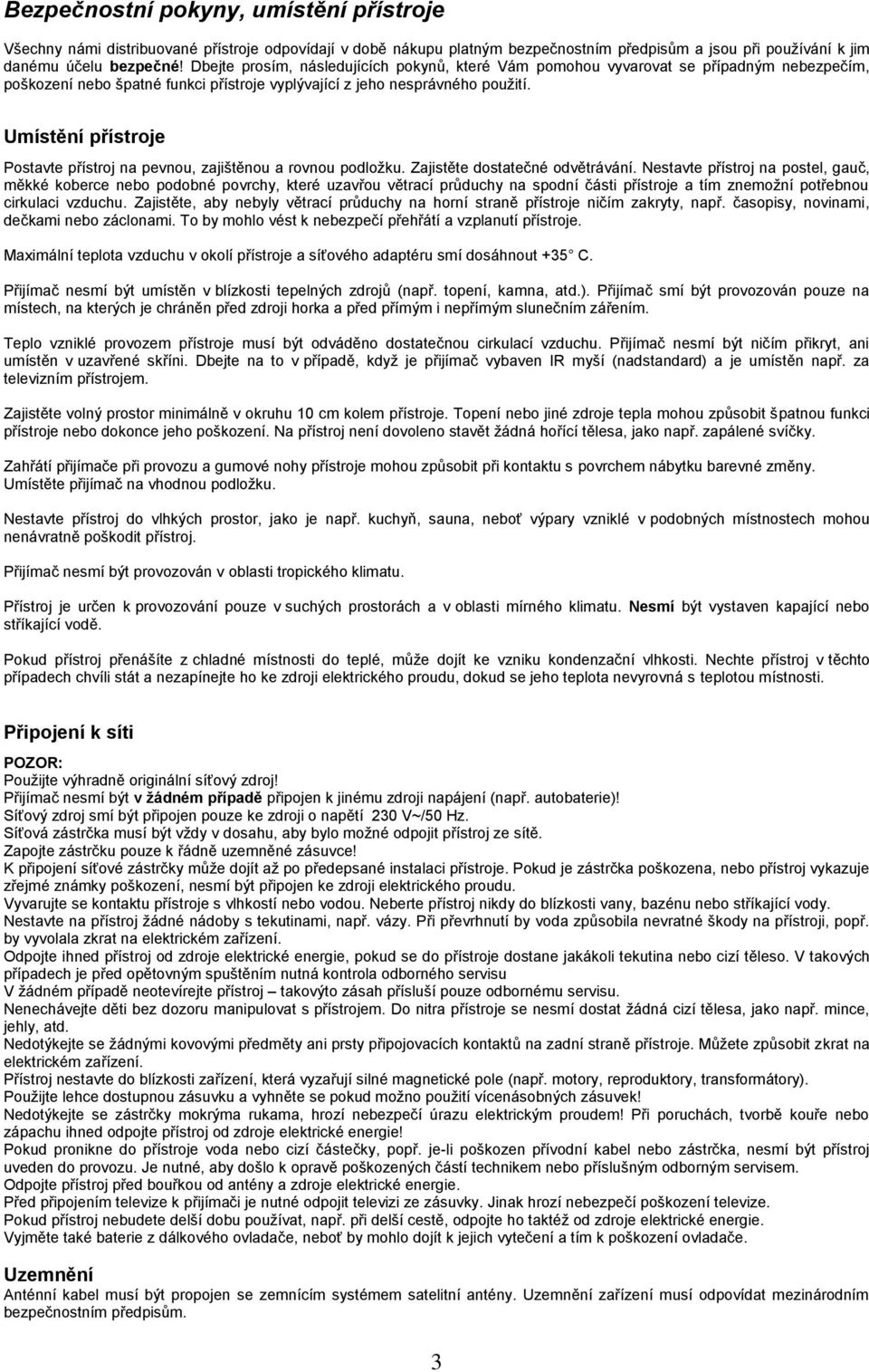 Bezpečnostní pokyny, umístění přístroje

Všechny námi distribuované přístroje odpovídají v době nákupu platným bezpečnostním předpisům a jsou při používání k jim danému účelu bezpečné! Dbejte prosím, následujících pokynů, které Vám pomohou vyvarovat se případným nebezpečím, poškození nebo špatné funkci přístroje vyplývající z jeho nesprávného použití.

Umístění přístroje

Postavte přístroj na pevnou, zajištěnou a rovnou podložku. Zajistěte dostatečné odvětrávání. Nestavte přístroj na postel, gauč, měkké koberce nebo podobné povrchy, které uzavřou větrací průduchy na spodní části přístroje a tím znemožní potřebnou cirkulaci vzduchu. Zajistěte, aby nebyly větrací průduchy na horní straně přístroje ničím zakryty, např. časopisy, novinami, dečkami nebo záclonami. To by mohlo vést k nebezpečí přehřátí a vzplanutí přístroje.

Maximální teplota vzduchu v okolí přístroje a síťového adaptéru smí dosáhnout +35 C.

Přijímač nesmí být umístěn v blízkosti tepelných zdrojů (např. topení, kamna, atd.). Přijímač smí být provozován pouze na místech, na kterých je chráněn před zdroji horka a před přímým i nepřímým slunečním zářením.

Teplo vzniklé provozem přístroje musí být odváděno dostatečnou cirkulací vzduchu. Přijímač nesmí být ničím přikryt, ani umístěn v uzavřené skříni. Dbejte na to v případě, když je přijímač vybaven IR myší (nadstandard) a je umístěn např. za televizním přístrojem.

Zajistěte volný prostor minimálně v okruhu 10 cm kolem přístroje. Topení nebo jiné zdroje tepla mohou způsobit špatnou funkci přístroje nebo dokonce jeho poškození. Na přístroj není dovoleno stavět žádná hořící tělesa, jako např. zapálené svíčky.

Zahřátí přijímače při provozu a gumové nohy přístroje mohou způsobit při kontaktu s povrchem nábytku barevné změny. Umístěte přijímač na vhodnou podložku.

Nestavte přístroj do vlhkých prostor, jako je např. kuchyň, sauna, neboť výpary vzniklé v podobných místnostech mohou nenávratně poškodit přístroj.

Přijímač nesmí být provozován v oblasti tropického klimatu.

Přístroj je určen k provozování pouze v suchých prostorách a v oblasti mírného klimatu. Nesmí být vystaven kapající nebo stříkající vodě.

Pokud přístroj přenášíte z chladné místnosti do teplé, může dojít ke vzniku kondenzační vlhkosti. Nechte přístroj v těchto případech chvíli stát a nezapínejte ho ke zdroji elektrického proudu, dokud se jeho teplota nevyrovná s teplotou místnosti.

Připojení k síti

POZOR:
Použijte výhradně originální síťový zdroj!
Přijímač nesmí být v žádném případě připojen k jinému zdroji napájení (např. autobaterie)!
Síťový zdroj smí být připojen pouze ke zdroji o napětí 230 V~/50 Hz.
Síťová zástrčka musí být vždy v dosahu, aby bylo možné odpojit přístroj ze sítě.
Zapojte zástrčku pouze k řádně uzemněné zásuvce!
K připojení síťové zástrčky může dojít až po předepsané instalaci přístroje. Pokud je zástrčka poškozena, nebo přístroj vykazuje zřejmé známky poškození, nesmí být připojen ke zdroji elektrického proudu.
Vyvarujte se kontaktu přístroje s vlhkostí nebo vodou. Neberte přístroj nikdy do blízkosti vany, bazénu nebo stříkající vody.
Nestavte na přístroj žádné nádoby s tekutinami, např. vázy. Při převrhnutí by voda způsobila nevratné škody na přístroji, popř. by vyvolala zkrat na elektrickém zařízení.
Odpojte ihned přístroj od zdroje elektrické energie, pokud se do přístroje dostane jakákoli tekutina nebo cizí těleso. V takových případech je před opětovným spuštěním nutná kontrola odborného servisu
V žádném případě neotevírejte přístroj – takovýto zásah přísluší pouze odbornému servisu.
Nenechávejte děti bez dozoru manipulovat s přístrojem. Do nitra přístroje se nesmí dostat žádná cizí tělesa, jako např. mince, jehly, atd.
Nedotýkejte se žádnými kovovými předměty ani prsty připojovacích kontaktů na zadní straně přístroje. Můžete způsobit zkrat na elektrickém zařízení.
Přístroj nestavte do blízkosti zařízení, která vyzařují silné magnetické pole (např. motory, reproduktory, transformátory).
Použijte lehce dostupnou zásuvku a vyhněte se pokud možno použití vícenásobných zásuvek!
Nedotýkejte se zástrčky mokrýma rukama, hrozí nebezpečí úrazu elektrickým proudem! Při poruchách, tvorbě kouře nebo zápachu ihned odpojte přístroj od zdroje elektrické energie!
Pokud pronikne do přístroje voda nebo cizí částečky, popř. je-li poškozen přívodní kabel nebo zástrčka, nesmí být přístroj uveden do provozu. Je nutné, aby došlo k opravě poškozených částí technikem nebo příslušným odborným servisem.
Odpojte přístroj před bouřkou od antény a zdroje elektrické energie.
Před připojením televize k přijímači je nutné odpojit televizi ze zásuvky. Jinak hrozí nebezpečí poškození televize.
Pokud přístroj nebudete delší dobu používat, např. při delší cestě, odpojte ho taktéž od zdroje elektrické energie.
Vyjměte také baterie z dálkového ovladače, neboť by mohlo dojít k jejich vytečení a tím k poškození ovladače.

Uzemnění
Anténní kabel musí být propojen se zemnícím systémem satelitní antény. Uzemnění zařízení musí odpovídat mezinárodním bezpečnostním předpisům.

3